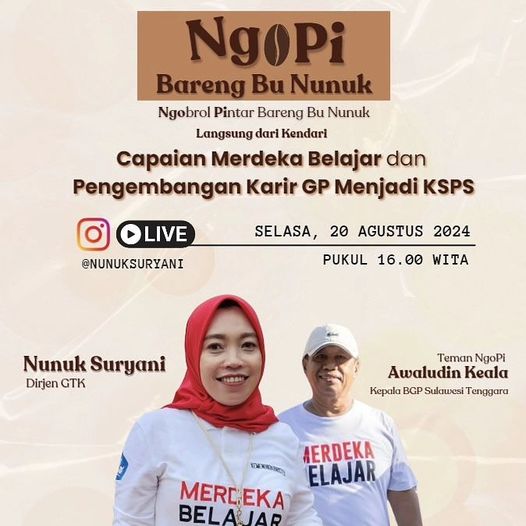 NgoPi
Bareng Bu Nunuk

Ngobrol Pintar Bareng Bu Nunuk

Langsung dari Kendari

Capaian Merdeka Belajar dan Pengembangan Karir GP Menjadi KSPS

LIVE

@NUNUKSURYANI

SELASA, 20 AGUSTUS 2024

PUKUL 16.00 WITA

Nunuk Suryani
Dirjen GTK

Teman NgoPi
Awaludin Keala
Kepala BGP Sulawesi Tenggara

MERDEKA
BELAJAR

MERDEKA
BELAJAR